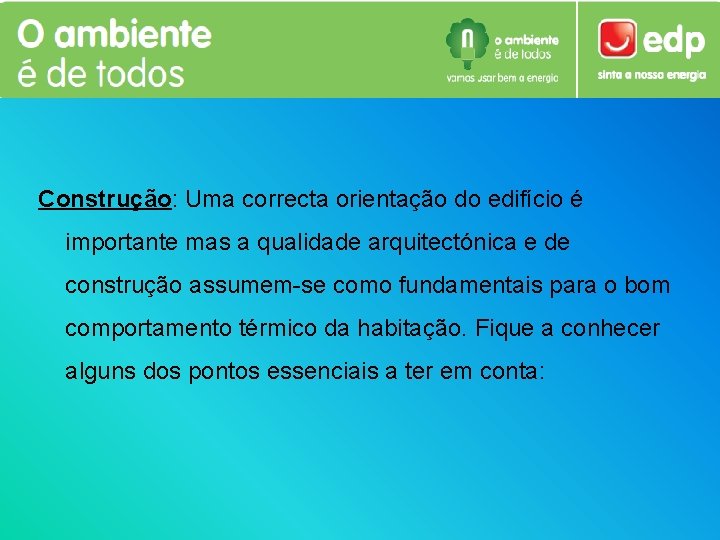 O ambiente
é de todos

o ambiente
é de todos
vamos usar bem a energia

edp
sinta a nossa energia

Construção: Uma correcta orientação do edifício é importante mas a qualidade arquitectónica e de construção assumem-se como fundamentais para o bom comportamento térmico da habitação. Fique a conhecer alguns dos pontos essenciais a ter em conta: